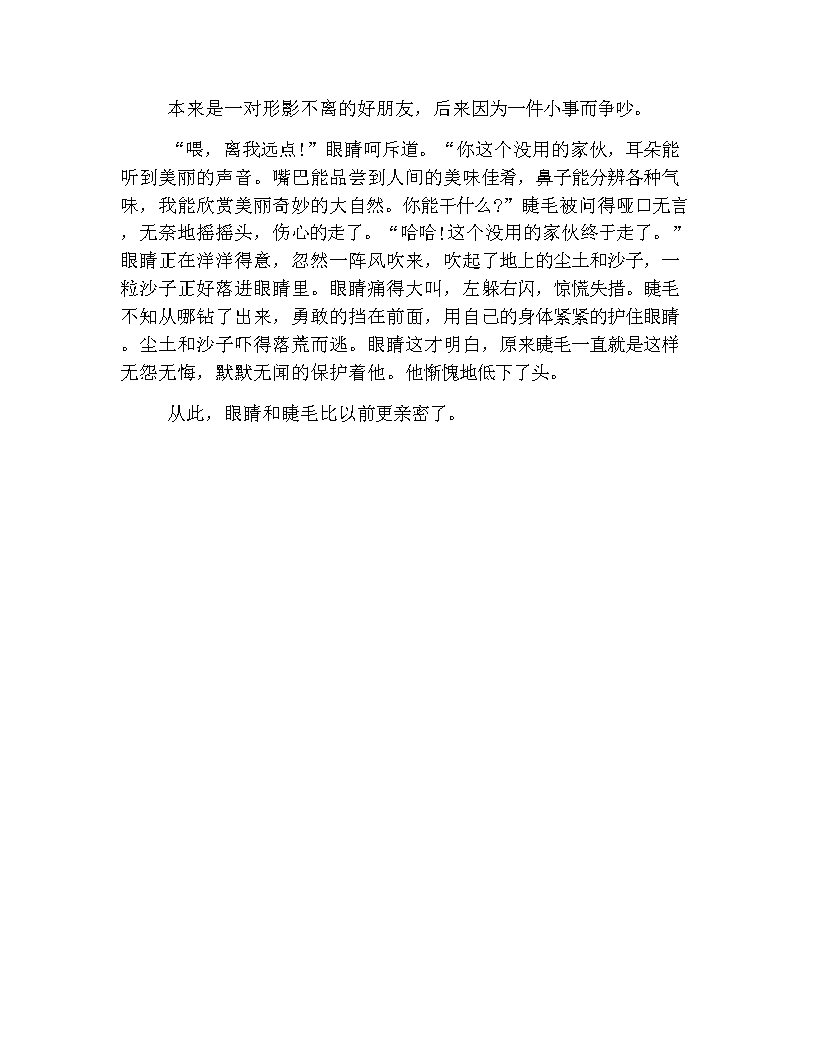 本来是一对形影不离的好朋友，后来因为一件小事而争吵。

“喂，离我远点！”眼睛呵斥道。“你这个没用的家伙，耳朵能听到美丽的声音。嘴巴能品尝到人间的美味佳肴，鼻子能分辨各种气味，我能欣赏美丽奇妙的大自然。你能干什么?”睫毛被问得哑口无言，无奈地摇摇头，伤心的走了。“哈哈!这个没用的家伙终于走了。”眼睛正在洋洋得意，忽然一阵风吹来，吹起了地上的尘土和沙子，一粒沙子正好落进眼睛里。眼睛痛得大叫，左躲右闪，惊慌失措。睫毛不知从哪钻了出来，勇敢的挡在前面，用自己的身体紧紧的护住眼睛。尘土和沙子吓得落荒而逃。眼睛这才明白，原来睫毛一直就是这样无怨无悔，默默无闻的保护着他。他惭愧地低下了头。

从此，眼睛和睫毛比以前更亲密了。